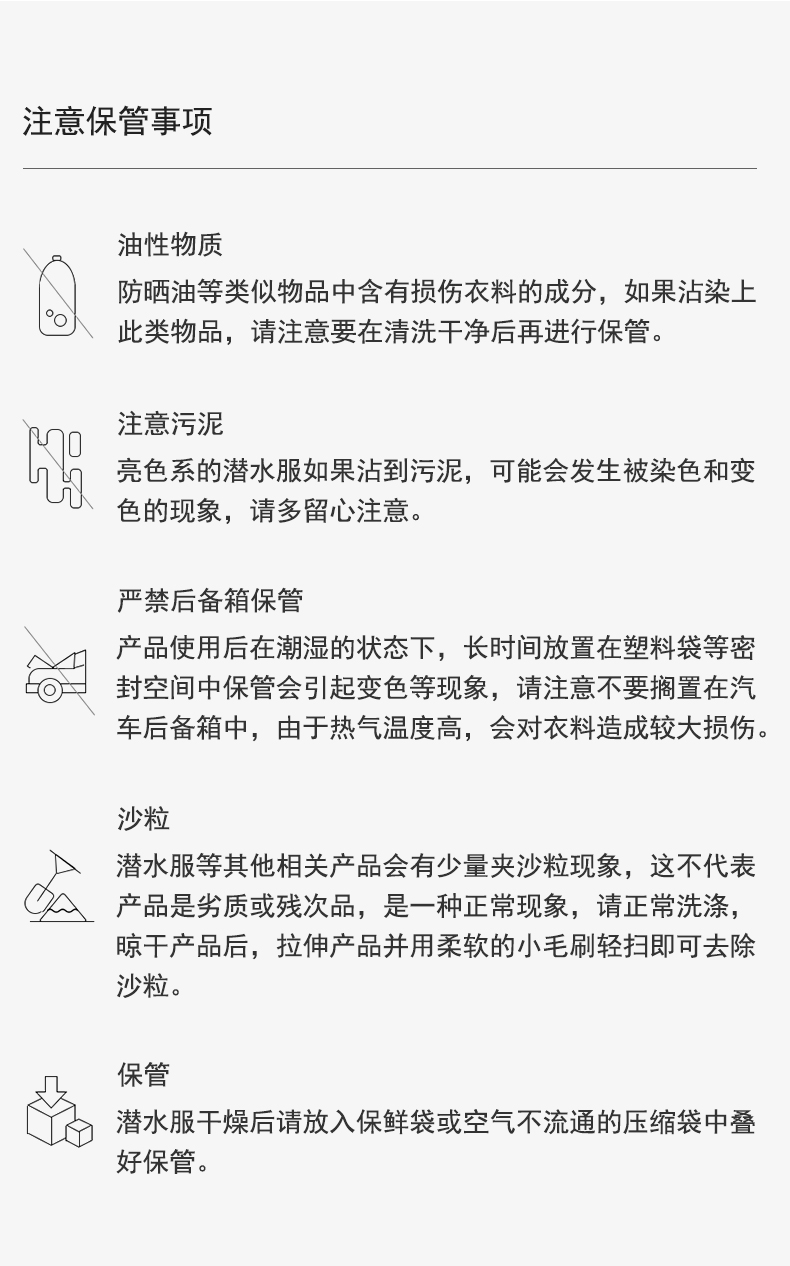 注意保管事项

油性物质
防晒油等类似物品中含有损伤衣料的成分，如果沾染上此类物品，请注意要在清洗干净后再进行保管。

注意污泥
亮色系的潜水服如果沾到污泥，可能会发生被染色和变色的现象，请多留心注意。

严禁后备箱保管
产品使用后在潮湿的状态下，长时间放置在塑料袋等密封空间中保管会引起变色等现象，请注意不要搁置在汽车后备箱中，由于热气温度高，会对衣料造成较大损伤。

沙粒
潜水服等其他相关产品会有少量夹沙粒现象，这不代表产品是劣质或残次品，是一种正常现象，请正常洗涤，晾干产品后，拉伸产品并用柔软的小毛刷轻扫即可去除沙粒。

保管
潜水服干燥后请放入保鲜袋或空气不流通的压缩袋中叠好保管。